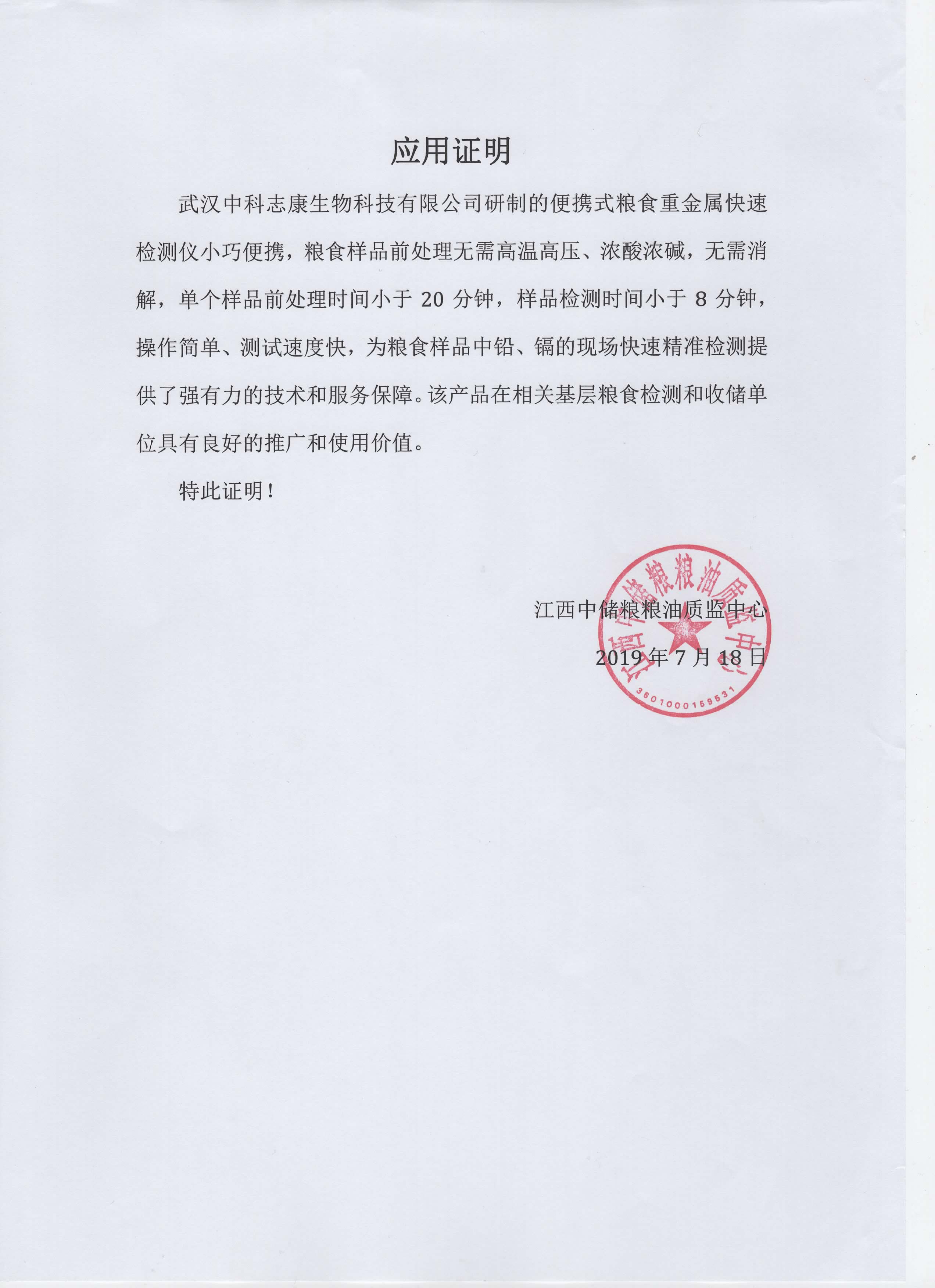 应用证明

武汉中科志康生物科技有限公司研制的便携式粮食重金属快速检测仪小巧便携，粮食样品前处理无需高温高压、浓酸浓碱，无需消解，单个样品前处理时间小于 20 分钟，样品检测时间小于 8 分钟，操作简单、测试速度快，为粮食样品中铅、镉的现场快速精准检测提供了强有力的技术和服务保障。该产品在相关基层粮食检测和收储单位具有良好的推广和使用价值。

特此证明！

江西中储粮粮油质监中心

2019 年 7 月 18 日

江西中储粮粮油质监中心

3601000159531